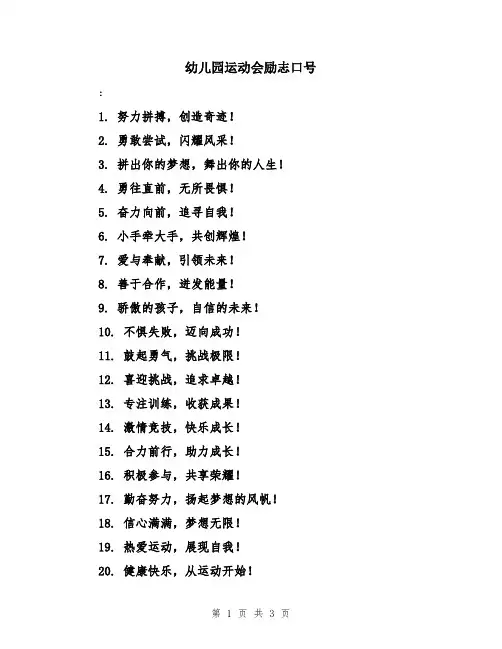 幼儿园运动会励志口号

:

1. 努力拼搏，创造奇迹！

2. 勇敢尝试，闪耀风采！

3. 拼出你的梦想，舞出你的人生！

4. 勇往直前，无所畏惧！

5. 奋力向前，追寻自我！

6. 小手牵大手，共创辉煌！

7. 爱与奉献，引领未来！

8. 善于合作，迸发能量！

9. 骄傲的孩子，自信的未来！

10. 不惧失败，迈向成功！

11. 鼓起勇气，挑战极限！

12. 喜迎挑战，追求卓越！

13. 专注训练，收获成果！

14. 激情竞技，快乐成长！

15. 合力前行，助力成长！

16. 积极参与，共享荣耀！

17. 勤奋努力，扬起梦想的风帆！

18. 信心满满，梦想无限！

19. 热爱运动，展现自我！

20. 健康快乐，从运动开始！

第 1 页 共 3 页